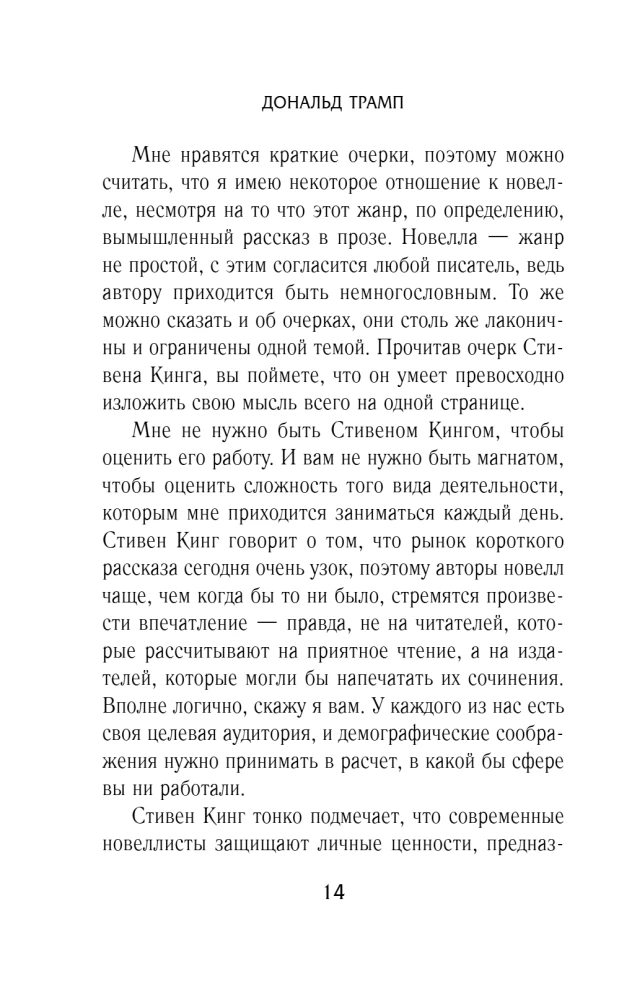 ДОНАЛЬД ТРАМП

Мне нравятся краткие очерки, поэтому можно считать, что я имею некоторое отношение к новелле, несмотря на то что этот жанр, по определению, вымышленный рассказ в прозе. Новелла — жанр не простой, с этим согласится любой писатель, ведь автору приходится быть немногословным. То же можно сказать и об очерках, они столь же лаконичны и ограничены одной темой. Прочитав очерк Стивена Кинга, вы поймете, что он умеет превосходно изложить свою мысль всего на одной странице.

Мне не нужно быть Стивеном Кингом, чтобы оценить его работу. И вам не нужно быть магнатом, чтобы оценить сложность того вида деятельности, которым мне приходится заниматься каждый день. Стивен Кинг говорит о том, что рынок короткого рассказа сегодня очень узок, поэтому авторы новелл чаще, чем когда бы то ни было, стремятся произвести впечатление — правда, не на читателей, которые рассчитывают на приятное чтение, а на издателей, которые могли бы напечатать их сочинения. Вполне логично, скажу я вам. У каждого из нас есть своя целевая аудитория, и демографические соображения нужно принимать в расчет, в какой бы сфере вы ни работали.

Стивен Кинг тонко подмечает, что современные новеллисты защищают личные ценности, предназ-

14